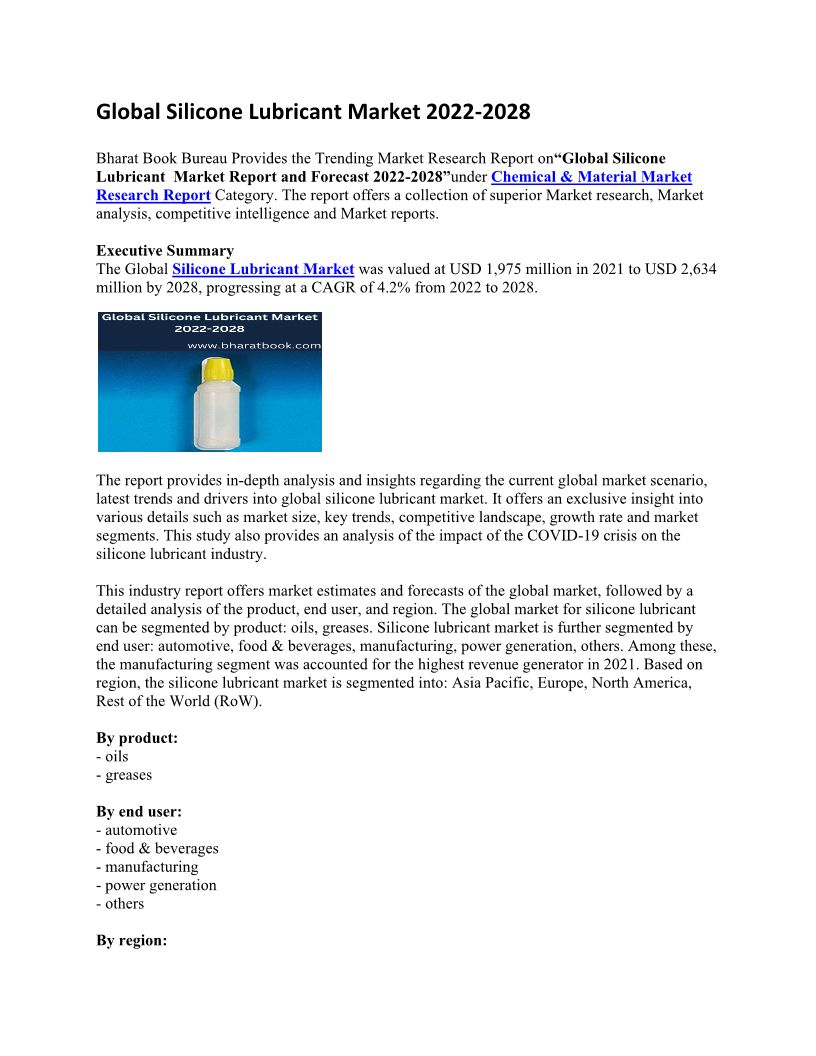 Global Silicone Lubricant Market 2022-2028

Bharat Book Bureau Provides the Trending Market Research Report on“Global Silicone Lubricant Market Report and Forecast 2022-2028”under Chemical & Material Market Research Report Category. The report offers a collection of superior Market research, Market analysis, competitive intelligence and Market reports.

Executive Summary
The Global Silicone Lubricant Market was valued at USD 1,975 million in 2021 to USD 2,634 million by 2028, progressing at a CAGR of 4.2% from 2022 to 2028.

Global Silicone Lubricant Market 2022-2028
www.bharatbook.com

The report provides in-depth analysis and insights regarding the current global market scenario, latest trends and drivers into global silicone lubricant market. It offers an exclusive insight into various details such as market size, key trends, competitive landscape, growth rate and market segments. This study also provides an analysis of the impact of the COVID-19 crisis on the silicone lubricant industry.

This industry report offers market estimates and forecasts of the global market, followed by a detailed analysis of the product, end user, and region. The global market for silicone lubricant can be segmented by product: oils, greases. Silicone lubricant market is further segmented by end user: automotive, food & beverages, manufacturing, power generation, others. Among these, the manufacturing segment was accounted for the highest revenue generator in 2021. Based on region, the silicone lubricant market is segmented into: Asia Pacific, Europe, North America, Rest of the World (RoW).

By product:
- oils
- greases

By end user:
- automotive
- food & beverages
- manufacturing
- power generation
- others

By region: